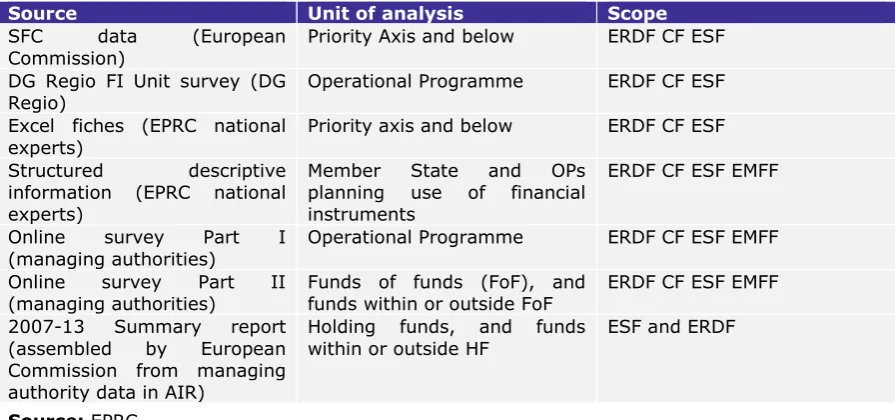 | Source | Unit of analysis | Scope |
|---|---|---|
| SFC data (European Commission) | Priority Axis and below | ERDF CF ESF |
| DG Regio FI Unit survey (DG Regio) | Operational Programme | ERDF CF ESF |
| Excel fiches (EPRC national experts) | Priority axis and below | ERDF CF ESF |
| Structured descriptive information (EPRC national experts) | Member State and OPs planning use of financial instruments | ERDF CF ESF EMFF |
| Online survey Part I (managing authorities) | Operational Programme | ERDF CF ESF EMFF |
| Online survey Part II (managing authorities) | Funds of funds (FoF), and funds within or outside FoF | ERDF CF ESF EMFF |
| 2007-13 Summary report (assembled by European Commission from managing authority data in AIR) | Holding funds, and funds within or outside HF | ESF and ERDF |

Source: EPRC